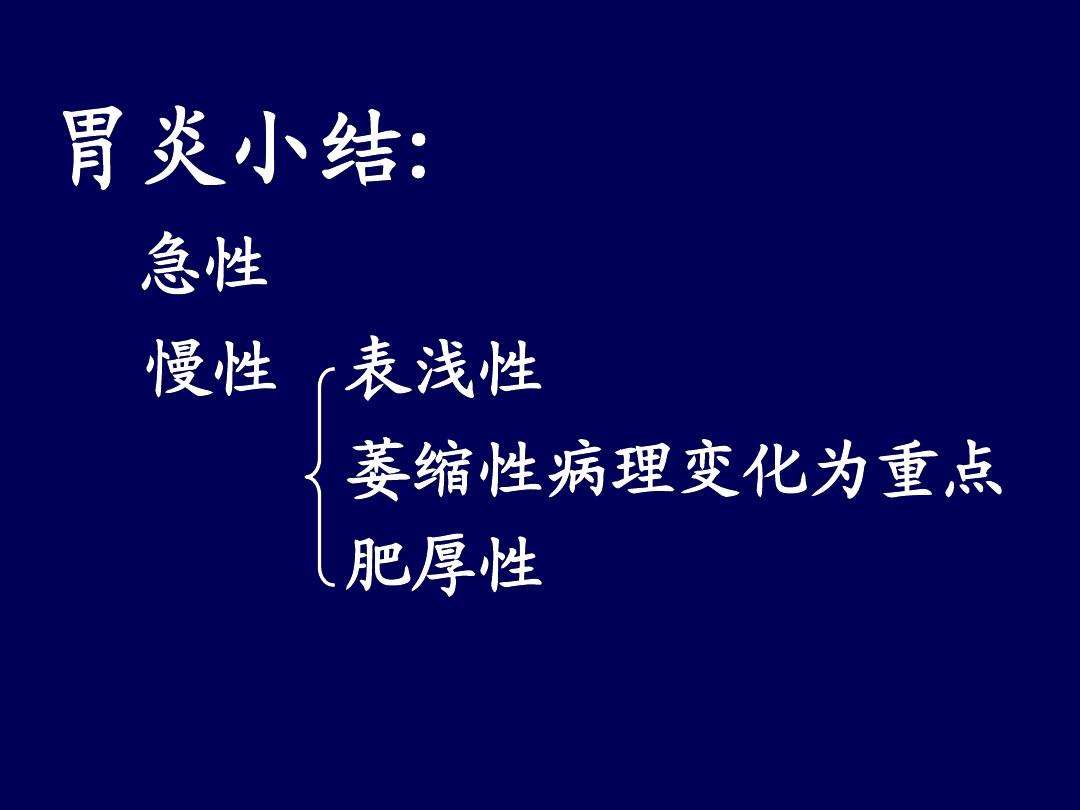 胃炎小结:

急性

慢性 表浅性

萎缩性病理变化为重点

肥厚性